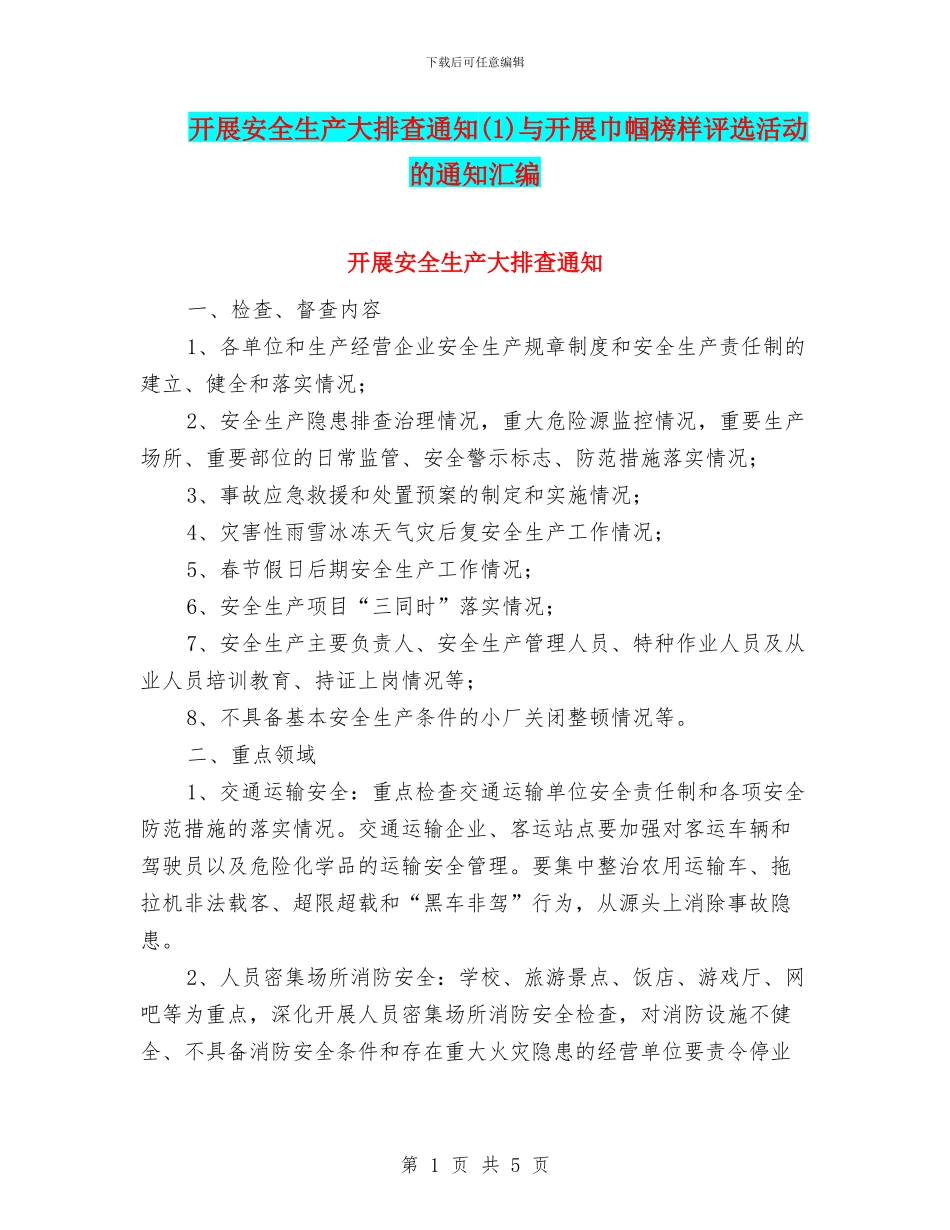 下载后可任意编辑

开展安全生产大排查通知(1)与开展巾帼榜样评选活动的通知汇编

开展安全生产大排查通知

一、检查、督查内容

1、各单位和生产经营企业安全生产规章制度和安全生产责任制的建立、健全和落实情况；

2、安全生产隐患排查治理情况，重大危险源监控情况，重要生产场所、重要部位的日常监管、安全警示标志、防范措施落实情况；

3、事故应急救援和处置预案的制定和实施情况；

4、灾害性雨雪冰冻天气灾后复安全生产工作情况；

5、春节假日后期安全生产工作情况；

6、安全生产项目“三同时”落实情况；

7、安全生产主要负责人、安全生产管理人员、特种作业人员及从业人员培训教育、持证上岗情况等；

8、不具备基本安全生产条件的小厂关闭整顿情况等。

二、重点领域

1、交通运输安全：重点检查交通运输单位安全责任制和各项安全防范措施的落实情况。交通运输企业、客运站点要加强对客运车辆和驾驶员以及危险化学品的运输安全管理。要集中整治农用运输车、拖拉机非法载客、超限超载和“黑车非驾”行为，从源头上消除事故隐患。

2、人员密集场所消防安全：学校、旅游景点、饭店、游戏厅、网吧等为重点，深化开展人员密集场所消防安全检查，对消防设施不健全、不具备消防安全条件和存在重大火灾隐患的经营单位要责令停业

第 1 页 共 5 页